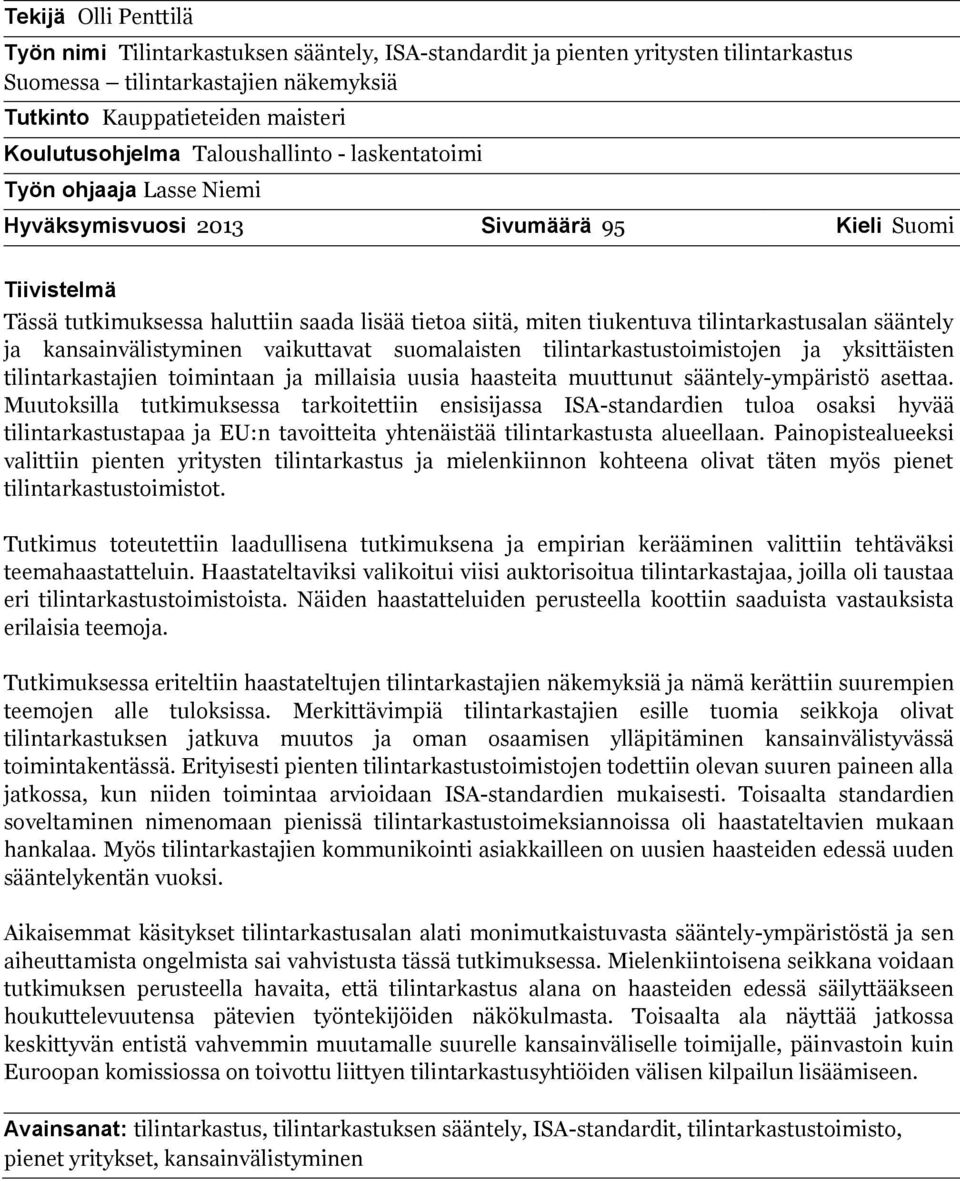 Tekijä Olli Penttilä

Työn nimi Tilintarkastuksen sääntely, ISA-standardit ja pienten yritysten tilintarkastus Suomessa – tilintarkastajien näkemyksiä

Tutkinto Kauppatieteiden maisteri

Koulutusohjelma Taloushallinto - laskentatoimi

Työn ohjaaja Lasse Niemi

Hyväksymisvuosi 2013 Sivumäärä 95 Kieli Suomi

Tiivistelmä

Tässä tutkimuksessa haluttiin saada lisää tietoa siitä, miten tiukentuva tilintarkastusalan sääntely ja kansainvälistyminen vaikuttavat suomalaisten tilintarkastustoimistojen ja yksittäisten tilintarkastajien toimintaan ja millaisia uusia haasteita muuttunut sääntely-ympäristö asettaa. Muutoksilla tutkimuksessa tarkoitettiin ensisijassa ISA-standardien tuloa osaksi hyvää tilintarkastustapaa ja EU:n tavoitteita yhtenäistää tilintarkastusta alueellaan. Painopistealueeksi valittiin pienten yritysten tilintarkastus ja mielenkiinnon kohteena olivat täten myös pienet tilintarkastustoimistot.

Tutkimus toteutettiin laadullisena tutkimuksena ja empirian kerääminen valittiin tehtäväksi teemahaastatteluin. Haastateltaviksi valikoitui viisi auktorisoitua tilintarkastajaa, joilla oli taustaa eri tilintarkastustoimistoista. Näiden haastatteluiden perusteella koottiin saaduista vastauksista erilaisia teemoja.

Tutkimuksessa eriteltiin haastateltujen tilintarkastajien näkemyksiä ja nämä kerättiin suurempien teemojen alle tuloksissa. Merkittävimpiä tilintarkastajien esille tuomia seikkoja olivat tilintarkastuksen jatkuva muutos ja oman osaamisen ylläpitäminen kansainvälistyvässä toimintakentässä. Erityisesti pienten tilintarkastustoimistojen todettiin olevan suuren paineen alla jatkossa, kun niiden toimintaa arvioidaan ISA-standardien mukaisesti. Toisaalta standardien soveltaminen nimenomaan pienissä tilintarkastustoimeksiannoissa oli haastateltavien mukaan hankalaa. Myös tilintarkastajien kommunikointi asiakkailleen on uusien haasteiden edessä uuden sääntelykentän vuoksi.

Aikaisemmat käsitykset tilintarkastusalan alati monimutkaistuvasta sääntely-ympäristöstä ja sen aiheuttamista ongelmista sai vahvistusta tässä tutkimuksessa. Mielenkiintoisena seikkana voidaan tutkimuksen perusteella havaita, että tilintarkastus alana on haasteiden edessä säilyttääkseen houkuttelevuutensa pätevien työntekijöiden näkökulmasta. Toisaalta ala näyttää jatkossa keskittyvän entistä vahvemmin muutamalle suurelle kansainväliselle toimijalle, päinvastoin kuin Euroopan komissiossa on toivottu liittyen tilintarkastusyhtiöiden välisen kilpailun lisäämiseen.

Avainsanat: tilintarkastus, tilintarkastuksen sääntely, ISA-standardit, tilintarkastustoimisto, pienet yritykset, kansainvälistyminen